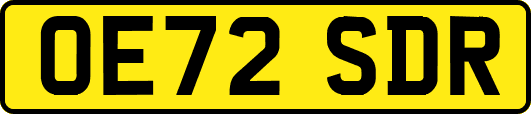 OE72 SDR